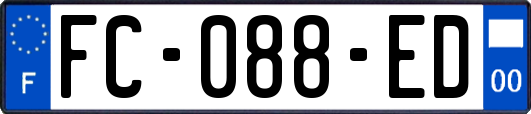 F
FC-088-ED
00